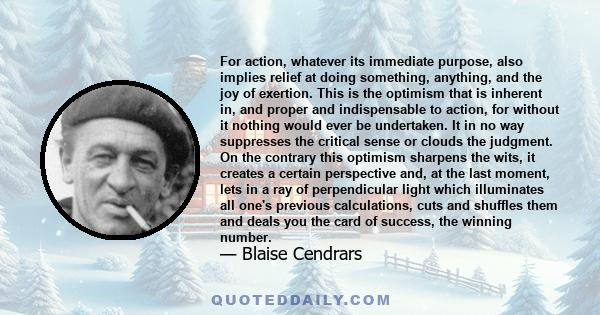 For action, whatever its immediate purpose, also implies relief at doing something, anything, and the joy of exertion. This is the optimism that is inherent in, and proper and indispensable to action, for without it nothing would ever be undertaken. It in no way suppresses the critical sense or clouds the judgment. On the contrary this optimism sharpens the wits, it creates a certain perspective and, at the last moment, lets in a ray of perpendicular light which illuminates all one's previous calculations, cuts and shuffles them and deals you the card of success, the winning number.

— Blaise Cendrars

QUOTEDDAILY.COM